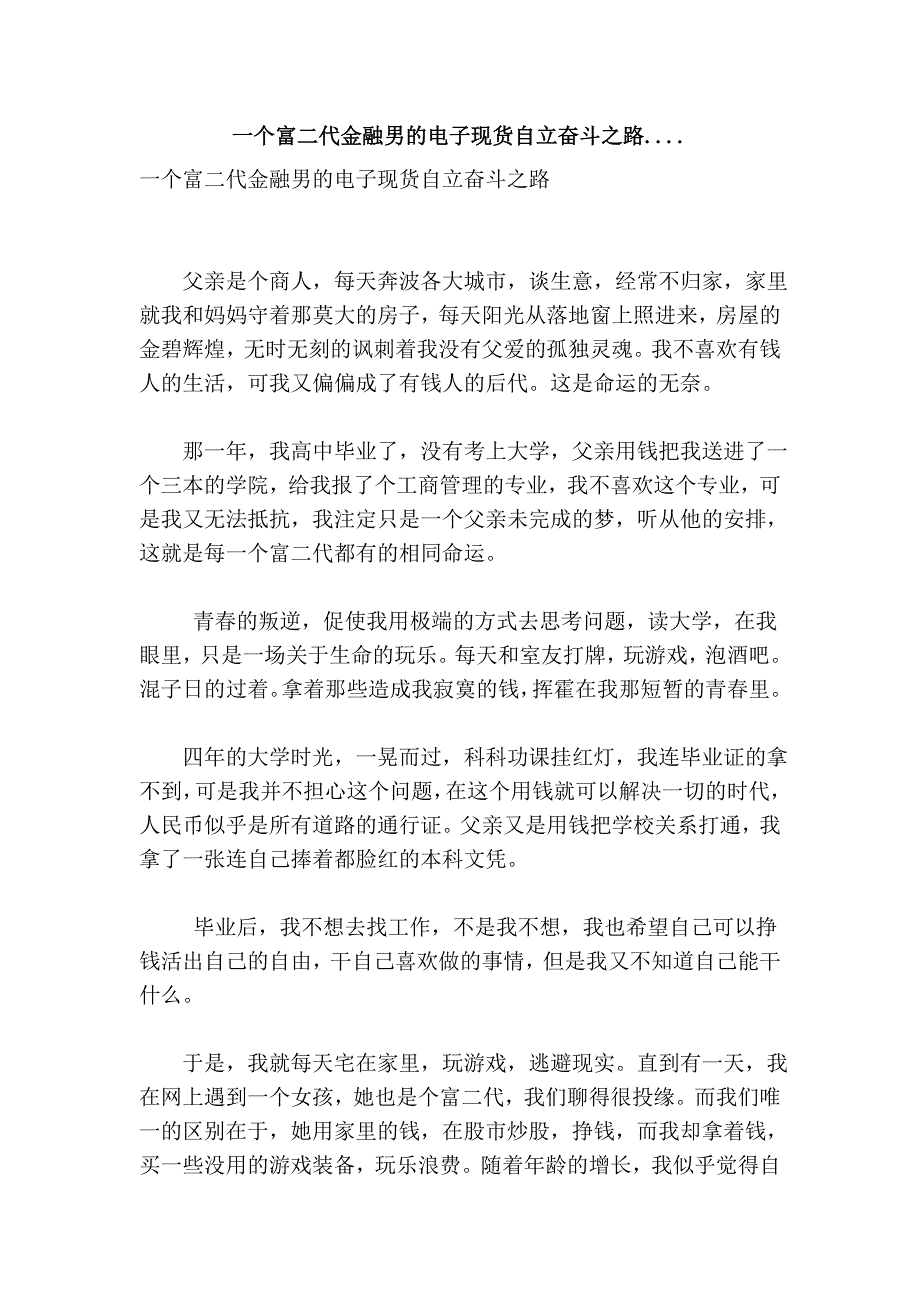 一个富二代金融男的电子现货自立奋斗之路....

一个富二代金融男的电子现货自立奋斗之路

父亲是个商人，每天奔波各大城市，谈生意，经常不归家，家里就我和妈妈守着那莫大的房子，每天阳光从落地窗上照进来，房屋的金碧辉煌，无时无刻的讽刺着我没有父爱的孤独灵魂。我不喜欢有钱人的生活，可我又偏偏成了有钱人的后代。这是命运的无奈。

那一年，我高中毕业了，没有考上大学，父亲用钱把我送进了一个三本的学院，给我报了个工商管理的专业，我不喜欢这个专业，可是我又无法抵抗，我注定只是一个父亲未完成的梦，听从他的安排，这就是每一个富二代都有的相同命运。

青春的叛逆，促使我用极端的方式去思考问题，读大学，在我眼里，只是一场关于生命的玩乐。每天和室友打牌，玩游戏，泡酒吧。混子日的过着。拿着那些造成我寂寞的钱，挥霍在我那短暂的青春里。

四年的大学时光，一晃而过，科科功课挂红灯，我连毕业证的拿不到，可是我并不担心这个问题，在这个用钱就可以解决一切的时代，人民币似乎是所有道路的通行证。父亲又是用钱把学校关系打通，我拿了一张连自己捧着都脸红的本科文凭。

毕业后，我不想去找工作，不是我不想，我也希望自己可以挣钱活出自己的自由，干自己喜欢做的事情，但是我又不知道自己能干什么。

于是，我就每天宅在家里，玩游戏，逃避现实。直到有一天，我在网上遇到一个女孩，她也是个富二代，我们聊得很投缘。而我们唯一的区别在于，她用家里的钱，在股市炒股，挣钱，而我却拿着钱，买一些没用的游戏装备，玩乐浪费。随着年龄的增长，我似乎觉得自